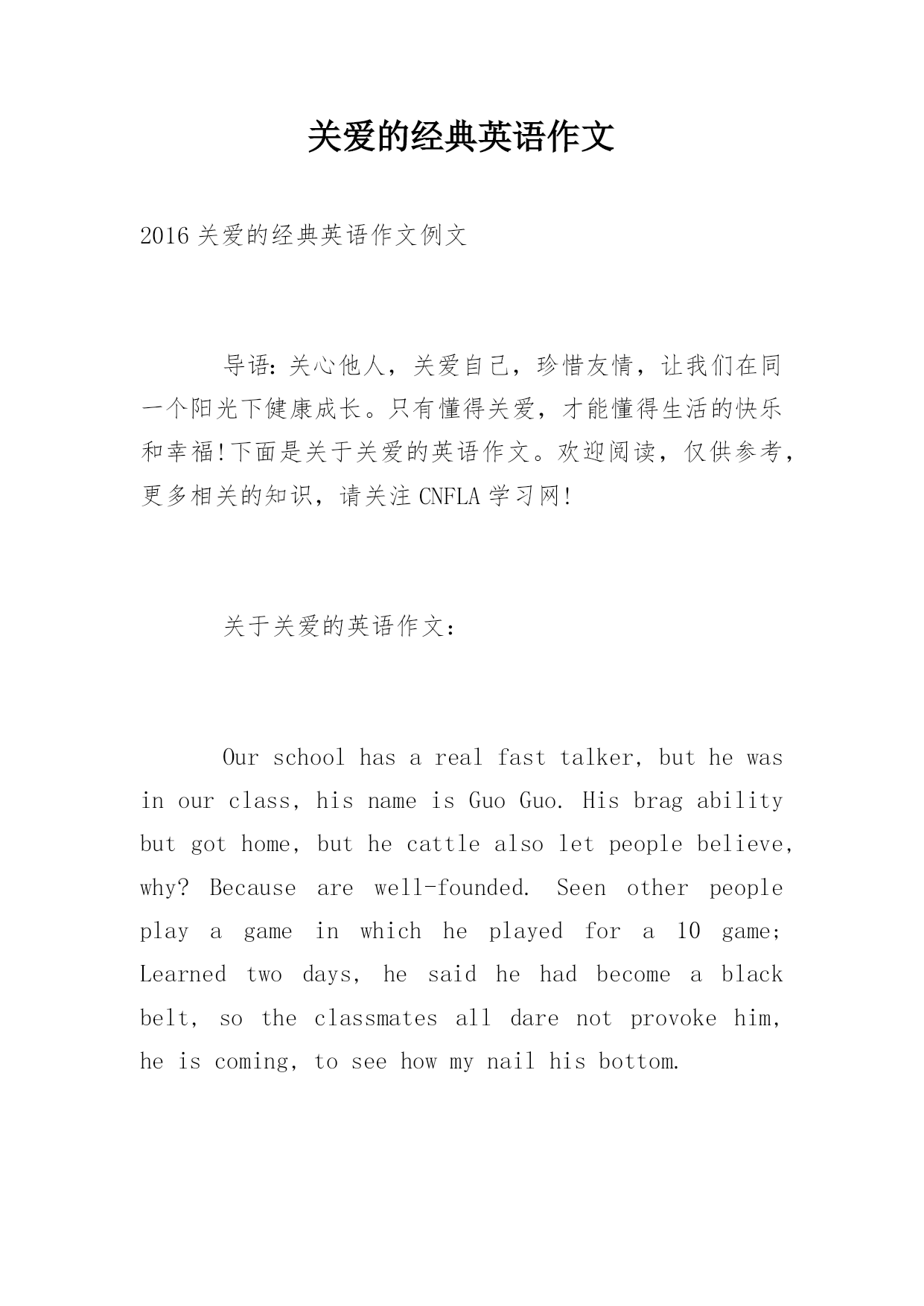 关爱的经典英语作文

2016 关爱的经典英语作文例文

导语：关心他人，关爱自己，珍惜友情，让我们在同一个阳光下健康成长。只有懂得关爱，才能懂得生活的快乐和幸福!下面是关于关爱的英语作文。欢迎阅读，仅供参考，更多相关的知识，请关注 CNFLA 学习网!

关于关爱的英语作文：

Our school has a real fast talker, but he was in our class, his name is Guo Guo. His brag ability but got home, but he cattle also let people believe, why? Because are well-founded. Seen other people play a game in which he played for a 10 game; Learned two days, he said he had become a black belt, so the classmates all dare not provoke him, he is coming, to see how my nail his bottom.